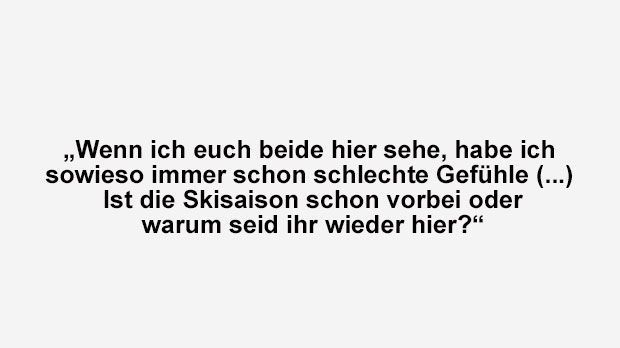 „Wenn ich euch beide hier sehe, habe ich sowieso immer schon schlechte Gefühle (...) Ist die Skisaison schon vorbei oder warum seid ihr wieder hier?“